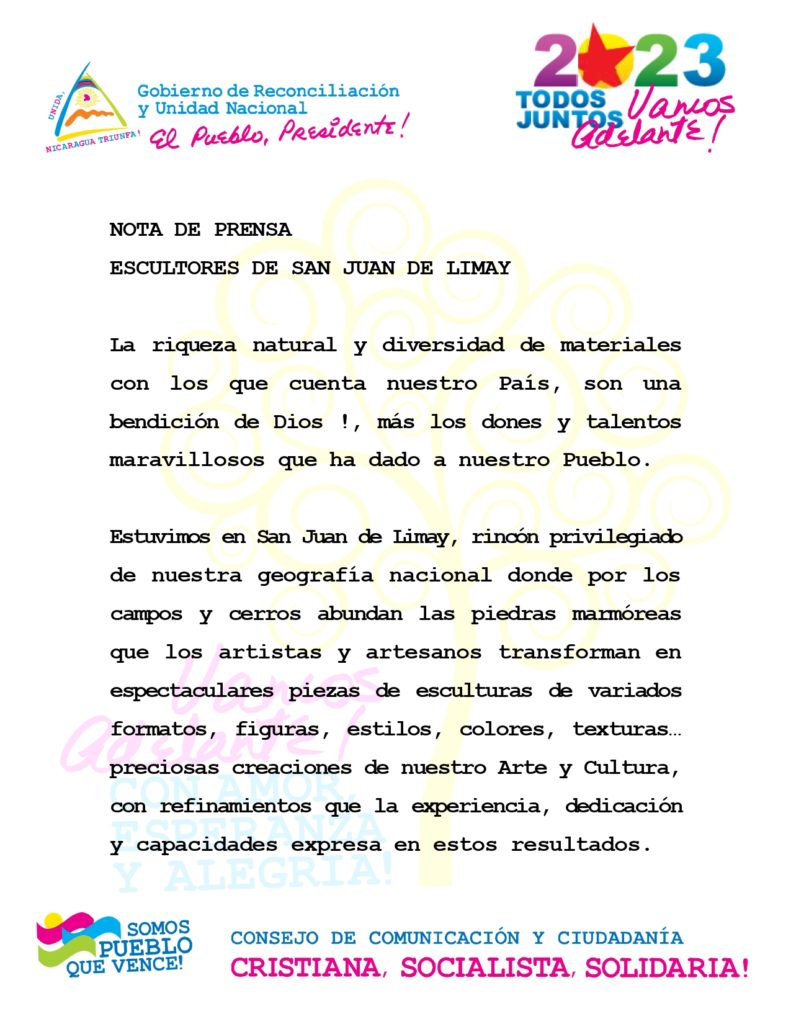 UNIDA, NICARAGUA TRIUNFA!

Gobierno de Reconciliación y Unidad Nacional
El Pueblo, Presidente!

2023
TODOS JUNTOS Vamos Adelante!

NOTA DE PRENSA
ESCULTORES DE SAN JUAN DE LIMAY

La riqueza natural y diversidad de materiales con los que cuenta nuestro País, son una bendición de Dios !, más los dones y talentos maravillosos que ha dado a nuestro Pueblo.

Estuvimos en San Juan de Limay, rincón privilegiado de nuestra geografía nacional donde por los campos y cerros abundan las piedras marmóreas que los artistas y artesanos transforman en espectaculares piezas de esculturas de variados formatos, figuras, estilos, colores, texturas… preciosas creaciones de nuestro Arte y Cultura, con refinamientos que la experiencia, dedicación y capacidades expresa en estos resultados.

Vamos Adelante!
CON AMOR, ESPERANZA Y ALEGRÍA!

SOMOS PUEBLO QUE VENCE!

CONSEJO DE COMUNICACIÓN Y CIUDADANÍA
CRISTIANA, SOCIALISTA, SOLIDARIA!